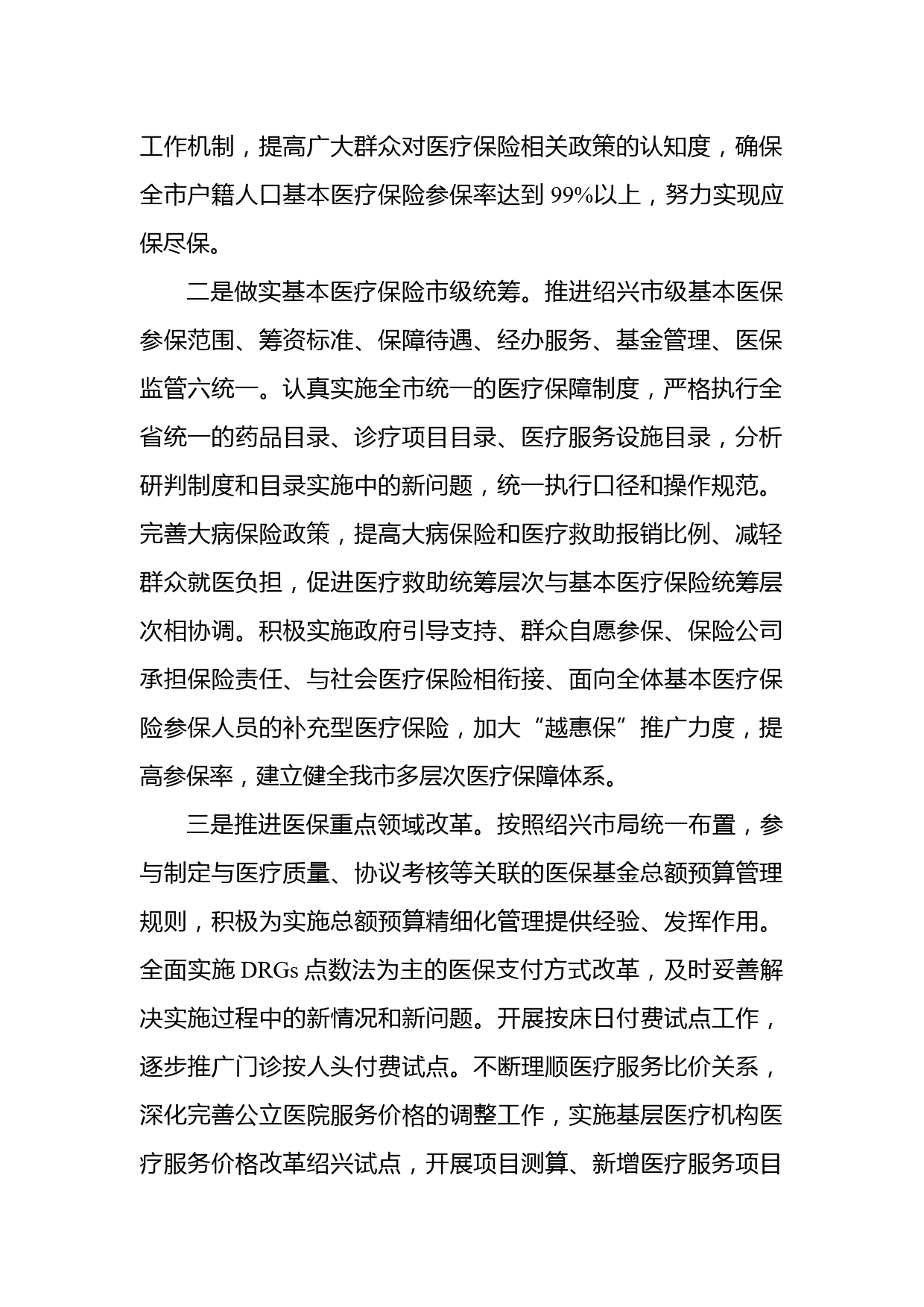 工作机制，提高广大群众对医疗保险相关政策的认知度，确保全市户籍人口基本医疗保险参保率达到 99%以上，努力实现应保尽保。

二是做实基本医疗保险市级统筹。推进绍兴市级基本医保参保范围、筹资标准、保障待遇、经办服务、基金管理、医保监管六统一。认真实施全市统一的医疗保障制度，严格执行全省统一的药品目录、诊疗项目目录、医疗服务设施目录，分析研判制度和目录实施中的新问题，统一执行口径和操作规范。完善大病保险政策，提高大病保险和医疗救助报销比例、减轻群众就医负担，促进医疗救助统筹层次与基本医疗保险统筹层次相协调。积极实施政府引导支持、群众自愿参保、保险公司承担保险责任、与社会医疗保险相衔接、面向全体基本医疗保险参保人员的补充型医疗保险，加大“越惠保”推广力度，提高参保率，建立健全我市多层次医疗保障体系。

三是推进医保重点领域改革。按照绍兴市局统一布置，参与制定与医疗质量、协议考核等关联的医保基金总额预算管理规则，积极为实施总额预算精细化管理提供经验、发挥作用。全面实施 DRGs 点数法为主的医保支付方式改革，及时妥善解决实施过程中的新情况和新问题。开展按床日付费试点工作，逐步推广门诊按人头付费试点。不断理顺医疗服务比价关系，深化完善公立医院服务价格的调整工作，实施基层医疗机构医疗服务价格改革绍兴试点，开展项目测算、新增医疗服务项目